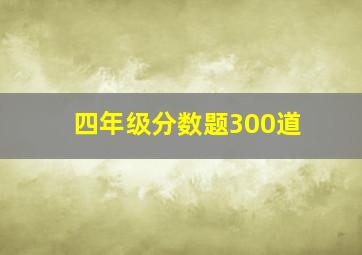 四年级分数题300道